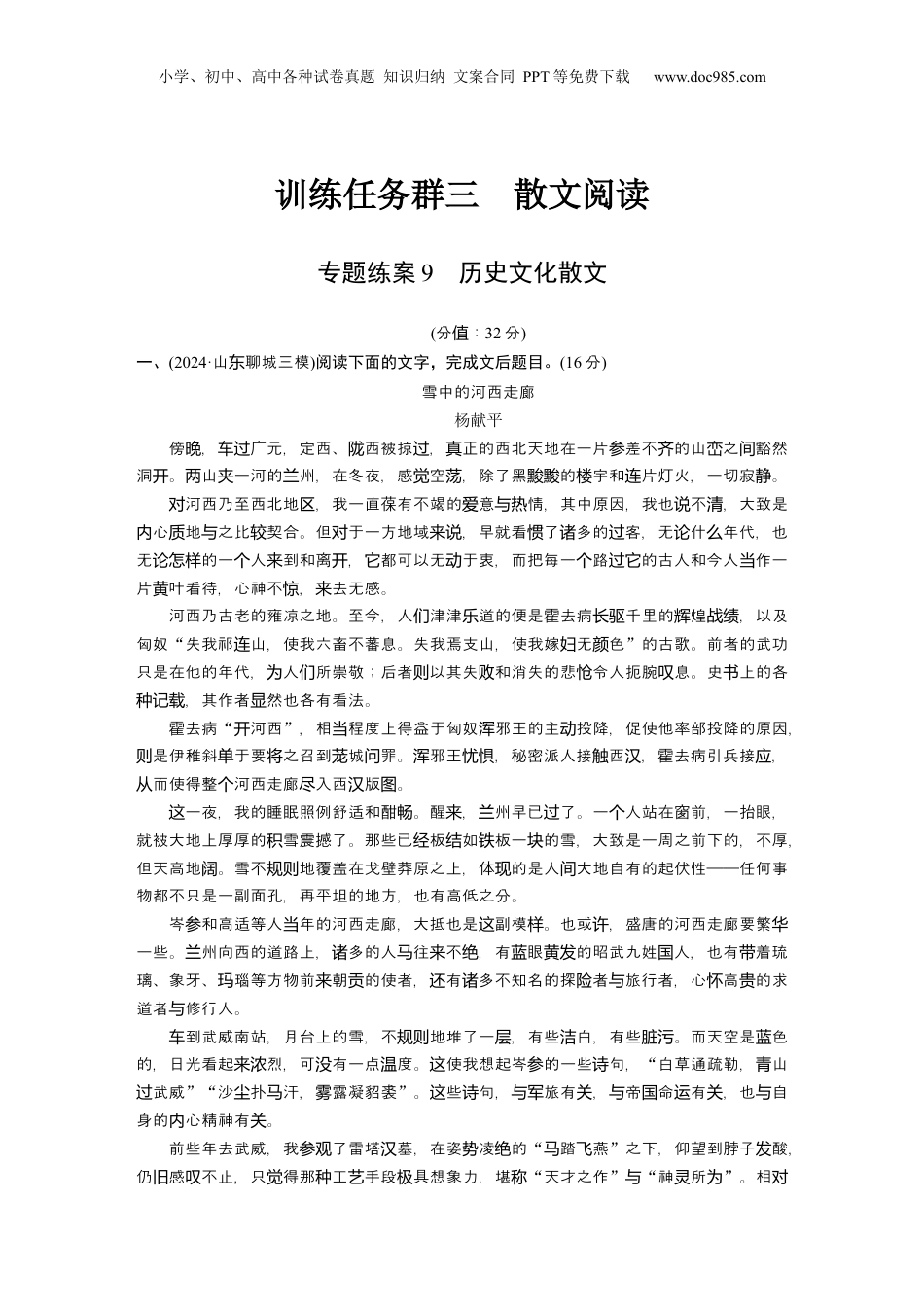 小学、初中、高中各种试卷真题 知识归纳 文案合同 PPT等免费下载 www.doc985.com

训练任务群三 散文阅读

专题练案9 历史文化散文

(分值：32分)

一、(2024·山东聊城三模)阅读下面的文字，完成文后题目。(16分)

雪中的河西走廊

杨献平

傍晚，车过广元，定西、陇西被掠过，真正的西北天地在一片参差不齐的山峦之间豁然洞开。两山夹一河的兰州，在冬夜，感觉空荡，除了黑黢黢的楼宇和连片灯火，一切寂静。

对河西乃至西北地区，我一直葆有不竭的爱意与热情，其中原因，我也说不清，大致是内心质地与之比较契合。但对于一方地域来说，早就看惯了诸多的过客，无论什么年代，也无论怎样的一个人来到和离开，它都可以无动于衷，而把每一个路过它的古人和今人当作一片黄叶看待，心神不惊，来去无感。

河西乃古老的雍凉之地。至今，人们津津乐道的便是霍去病长驱千里的辉煌战绩，以及匈奴“失我祁连山，使我六畜不蕃息。失我焉支山，使我嫁妇无颜色”的古歌。前者的武功只是在他的年代，为人们所崇敬；后者则以其失败和消失的悲怆令人扼腕叹息。史书上的各种记载，其作者显然也各有看法。

霍去病“开河西”，相当程度上得益于匈奴浑邪王的主动投降，促使他率部投降的原因，则是伊稚斜单于要将之召到茏城问罪。浑邪王忧惧，秘密派人接触西汉，霍去病引兵接应，从而使得整个河西走廊尽入西汉版图。

这一夜，我的睡眠照例舒适和酣畅。醒来，兰州早已过了。一个人站在窗前，一抬眼，就被大地上厚厚的积雪震撼了。那些已经板结如铁板一块的雪，大致是一周之前下的，不厚，但天高地阔。雪不规则地覆盖在戈壁莽原之上，体现的是人间大地自有的起伏性——任何事物都不只是一副面孔，再平坦的地方，也有高低之分。

岑参和高适等人当年的河西走廊，大抵也是这副模样。也或许，盛唐的河西走廊要繁华一些。兰州向西的道路上，诸多的人马往来不绝，有蓝眼黄发的昭武九姓国人，也有带着琉璃、象牙、玛瑙等方物前来朝贡的使者，还有诸多不知名的探险者与旅行者，心怀高贵的求道者与修行人。

车到武威南站，月台上的雪，不规则地堆了一层，有些洁白，有些脏污。而天空是蓝色的，日光看起来浓烈，可没有一点温度。这使我想起岑参的一些诗句，“白草通疏勒，青山过武威”“沙尘扑马汗，雾露凝貂裘”。这些诗句，与军旅有关，与帝国命运有关，也与自身的内心精神有关。

前些年去武威，我参观了雷塔汉墓，在姿势凌绝的“马踏飞燕”之下，仰望到脖子发酸，仍旧感叹不止，只觉得那种工艺手段极具想象力，堪称“天才之作”与“神灵所为”。相对